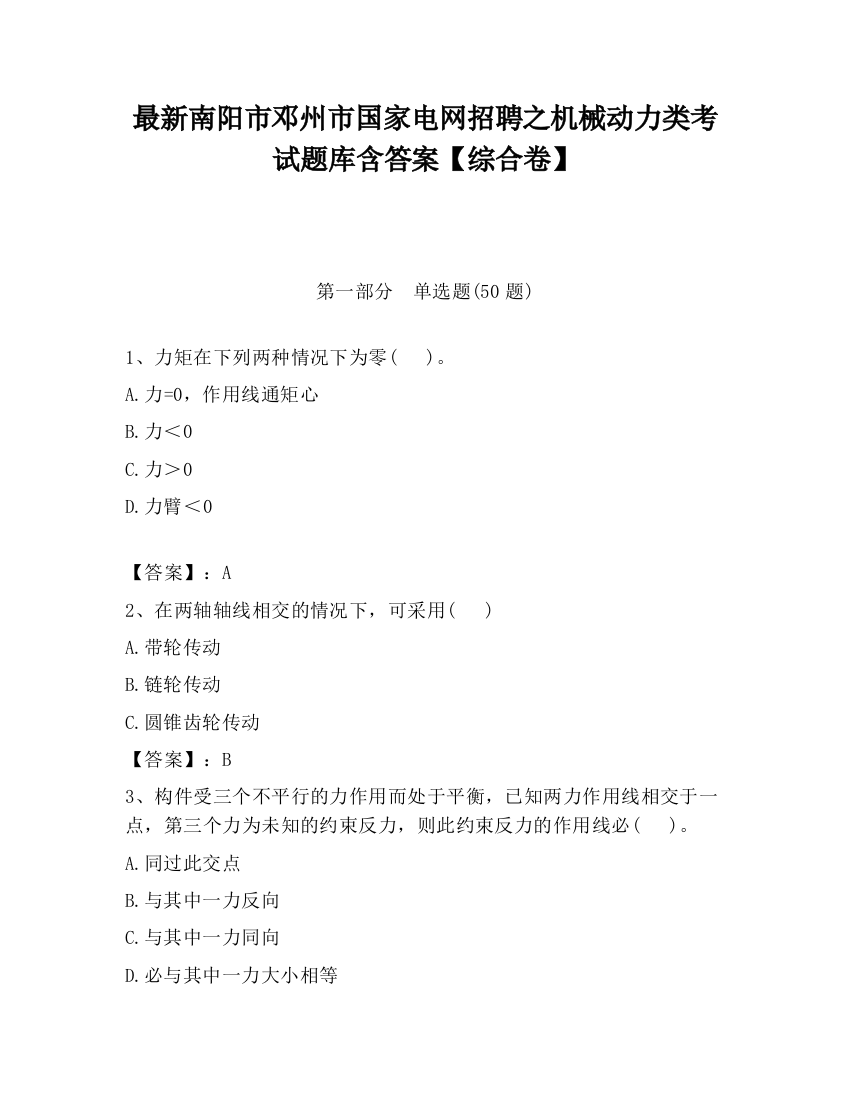 最新南阳市邓州市国家电网招聘之机械动力类考试题库含答案【综合卷】

第一部分 单选题(50 题)

1、力矩在下列两种情况下为零(  )。

A.力=0，作用线通矩心

B.力＜0

C.力＞0

D.力臂＜0

【答案】：A

2、在两轴轴线相交的情况下，可采用(  )

A.带轮传动

B.链轮传动

C.圆锥齿轮传动

【答案】：B

3、构件受三个不平行的力作用而处于平衡，已知两力作用线相交于一点，第三个力为未知的约束反力，则此约束反力的作用线必(  )。

A.同过此交点

B.与其中一力反向

C.与其中一力同向

D.必与其中一力大小相等